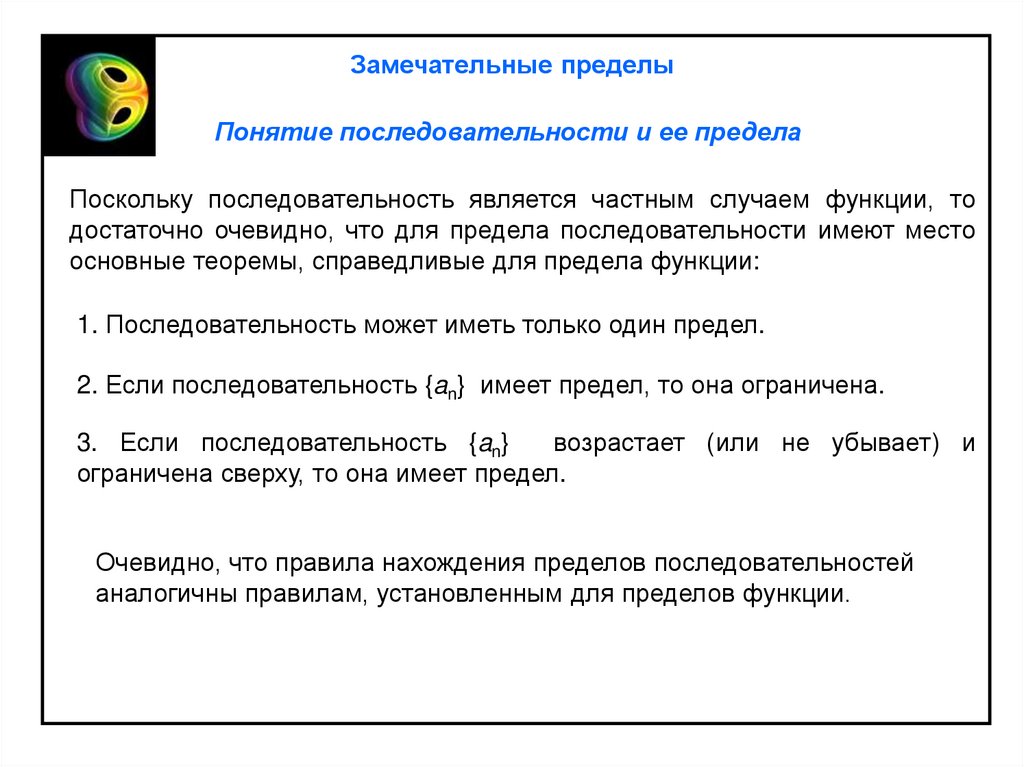 Замечательные пределы

Понятие последовательности и ее предела

Поскольку последовательность является частным случаем функции, то достаточно очевидно, что для предела последовательности имеют место основные теоремы, справедливые для предела функции:

1. Последовательность может иметь только один предел.

2. Если последовательность $\{a_n\}$ имеет предел, то она ограничена.

3. Если последовательность $\{a_n\}$ возрастает (или не убывает) и ограничена сверху, то она имеет предел.

Очевидно, что правила нахождения пределов последовательностей аналогичны правилам, установленным для пределов функции.